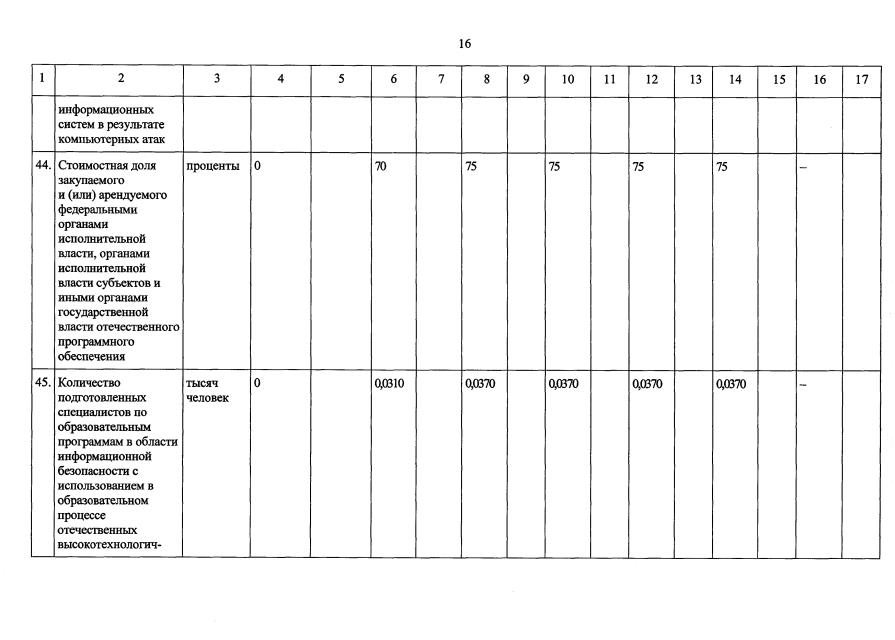 16

| 1 | 2 | 3 | 4 | 5 | 6 | 7 | 8 | 9 | 10 | 11 | 12 | 13 | 14 | 15 | 16 | 17 |
|---|---|---|---|---|---|---|---|---|---|---|---|---|---|---|---|---|
| | информационных систем в результате компьютерных атак | | | | | | | | | | | | | | | |
| 44. | Стоимостная доля закупаемого и (или) арендуемого федеральными органами исполнительной власти, органами исполнительной власти субъектов и иными органами государственной власти отечественного программного обеспечения | проценты | 0 | | 70 | | 75 | | 75 | | 75 | | 75 | | – | |
| 45. | Количество подготовленных специалистов по образовательным программам в области информационной безопасности с использованием в образовательном процессе отечественных высокотехнологич- | тысяч человек | 0 | | 0,0310 | | 0,0370 | | 0,0370 | | 0,0370 | | 0,0370 | | – | |